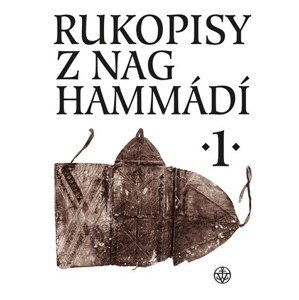 RUKOPISY
Z NAG
HAMMÁDÍ

·1·